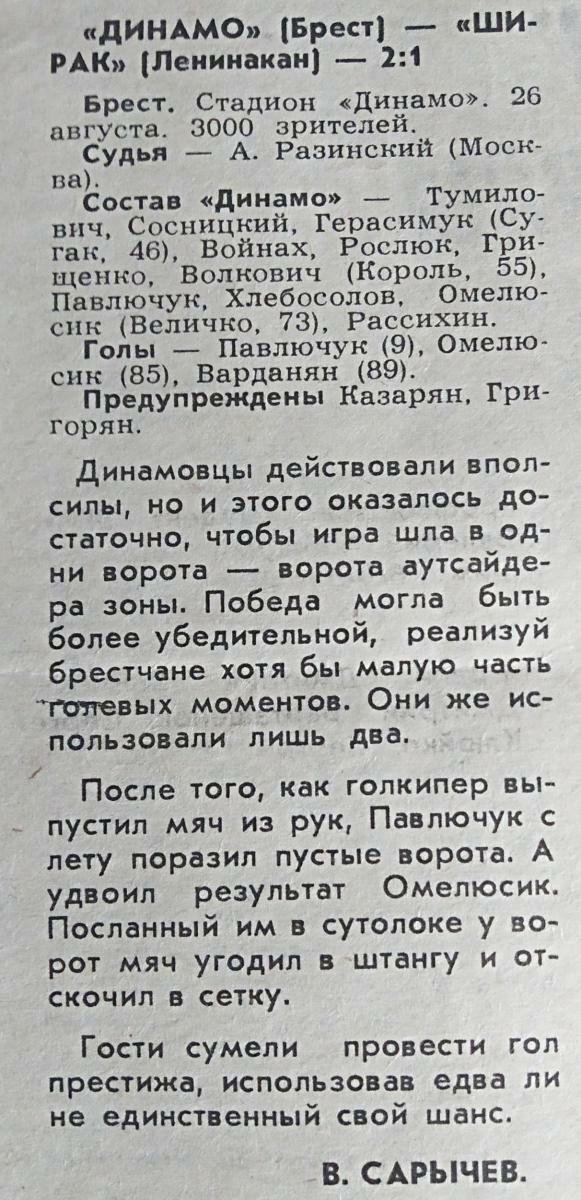 «ДИНАМО» (Брест) — «ШИРАК» (Ленинакан) — 2:1

Брест. Стадион «Динамо». 26 августа. 3000 зрителей.
Судья — А. Разинский (Москва).
Состав «Динамо» — Тумилович, Сосницкий, Герасимук (Сугак, 46), Войнах, Рослюк, Грищенко, Волкович (Король, 55), Павлючук, Хлебосолов, Омелюсик (Величко, 73), Рассихин.
Голы — Павлючук (9), Омелюсик (85), Варданян (89).
Предупреждены Казарян, Григорян.

Динамовцы действовали вполсилы, но и этого оказалось достаточно, чтобы игра шла в одни ворота — ворота аутсайдера зоны. Победа могла быть более убедительной, реализуй брестчане хотя бы малую часть голевых моментов. Они же использовали лишь два.

После того, как голкипер выпустил мяч из рук, Павлючук с лету поразил пустые ворота. А удвоил результат Омелюсик. Посланный им в сутолоке у ворот мяч угодил в штангу и отскочил в сетку.

Гости сумели провести гол престижа, использовав едва ли не единственный свой шанс.

В. САРЫЧЕВ.